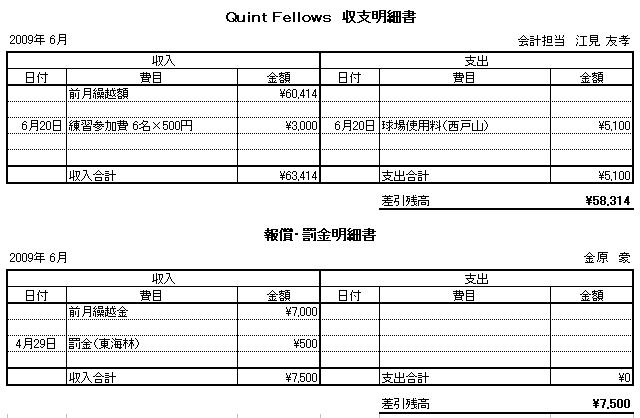 Quint Fellows 収支明細書

2009年 6月

会計担当 江見 友孝

| 収入 | | | 支出 | | |
|---|---|---|---|---|---|
| 日付 | 費目 | 金額 | 日付 | 費目 | 金額 |
| | 前月繰越額 | ¥60,414 | | | |
| | | | | | |
| 6月20日 | 練習参加費 6名×500円 | ¥3,000 | 6月20日 | 球場使用料(西戸山) | ¥5,100 |
| | | | | | |
| | | | | | |
| | 収入合計 | ¥63,414 | | 支出合計 | ¥5,100 |

差引残高 ¥58,314

報償・罰金明細書

2009年 6月

金原 豪

| 収入 | | | 支出 | | |
|---|---|---|---|---|---|
| 日付 | 費目 | 金額 | 日付 | 費目 | 金額 |
| | 前月繰越金 | ¥7,000 | | | |
| | | | | | |
| 4月29日 | 罰金(東海林) | ¥500 | | | |
| | | | | | |
| | 収入合計 | ¥7,500 | | 支出合計 | ¥0 |

差引残高 ¥7,500